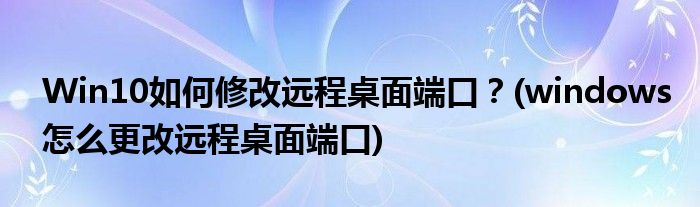 Win10如何修改远程桌面端口？(windows怎么更改远程桌面端口)